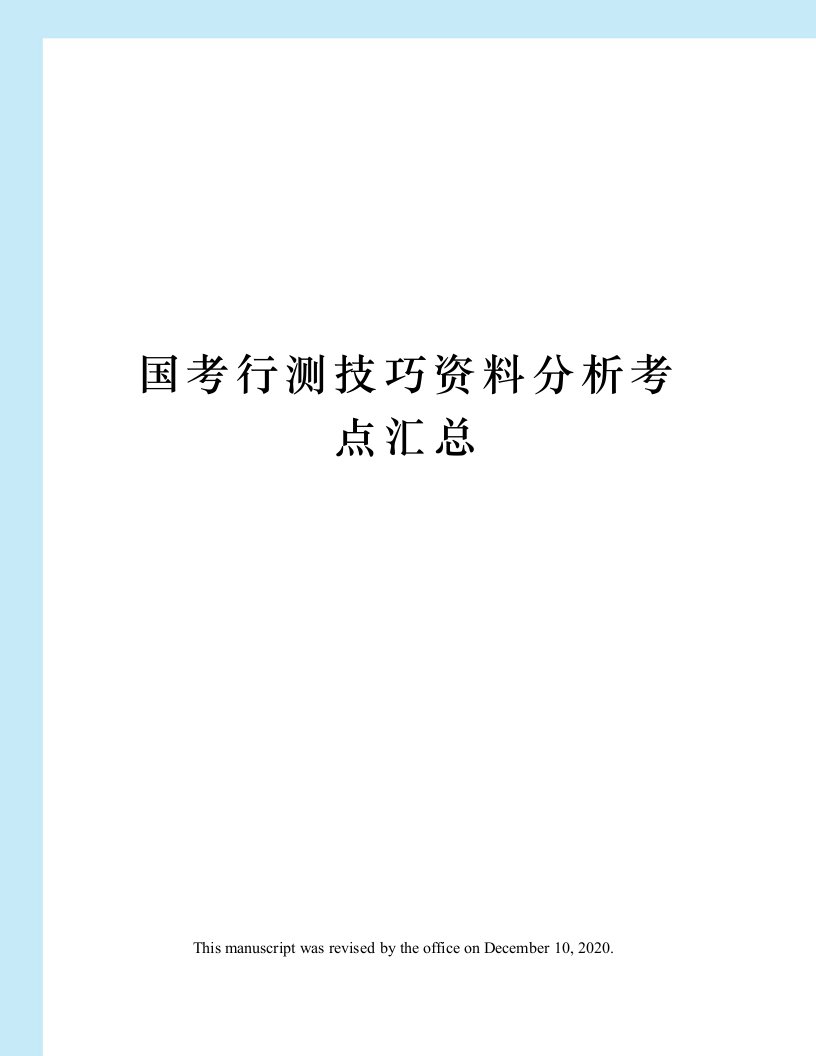 国考行测技巧资料分析考点汇总

This manuscript was revised by the office on December 10, 2020.